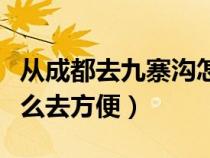 从成都去九寨沟怎么去方便）